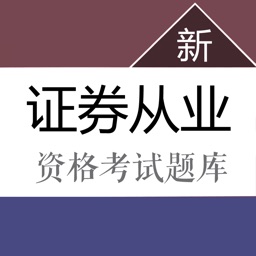 新

证券从业

资格考试题库